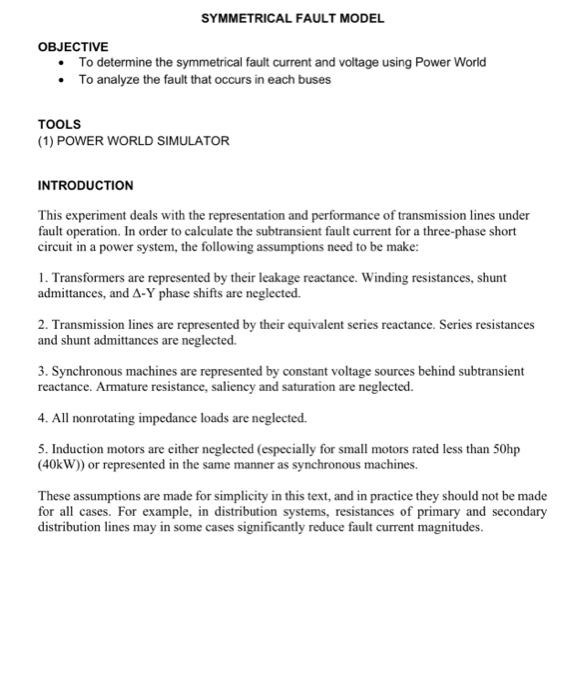 SYMMETRICAL FAULT MODEL

OBJECTIVE
• To determine the symmetrical fault current and voltage using Power World
• To analyze the fault that occurs in each buses

TOOLS
(1) POWER WORLD SIMULATOR

INTRODUCTION

This experiment deals with the representation and performance of transmission lines under fault operation. In order to calculate the subtransient fault current for a three-phase short circuit in a power system, the following assumptions need to be make:

1. Transformers are represented by their leakage reactance. Winding resistances, shunt admittances, and Δ-Y phase shifts are neglected.

2. Transmission lines are represented by their equivalent series reactance. Series resistances and shunt admittances are neglected.

3. Synchronous machines are represented by constant voltage sources behind subtransient reactance. Armature resistance, saliency and saturation are neglected.

4. All nonrotating impedance loads are neglected.

5. Induction motors are either neglected (especially for small motors rated less than 50hp (40kW)) or represented in the same manner as synchronous machines.

These assumptions are made for simplicity in this text, and in practice they should not be made for all cases. For example, in distribution systems, resistances of primary and secondary distribution lines may in some cases significantly reduce fault current magnitudes.